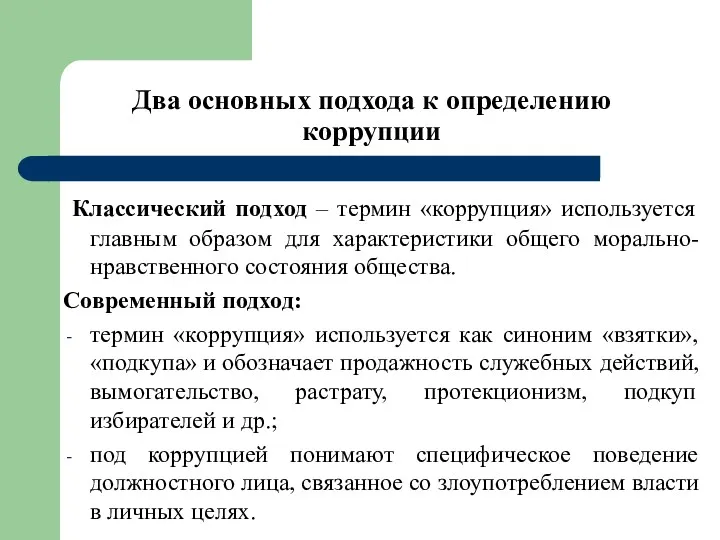 Два основных подхода к определению коррупции

Классический подход – термин «коррупция» используется главным образом для характеристики общего морально-нравственного состояния общества.

Современный подход:

- термин «коррупция» используется как синоним «взятки», «подкупа» и обозначает продажность служебных действий, вымогательство, растрату, протекционизм, подкуп избирателей и др.;
- под коррупцией понимают специфическое поведение должностного лица, связанное со злоупотреблением власти в личных целях.